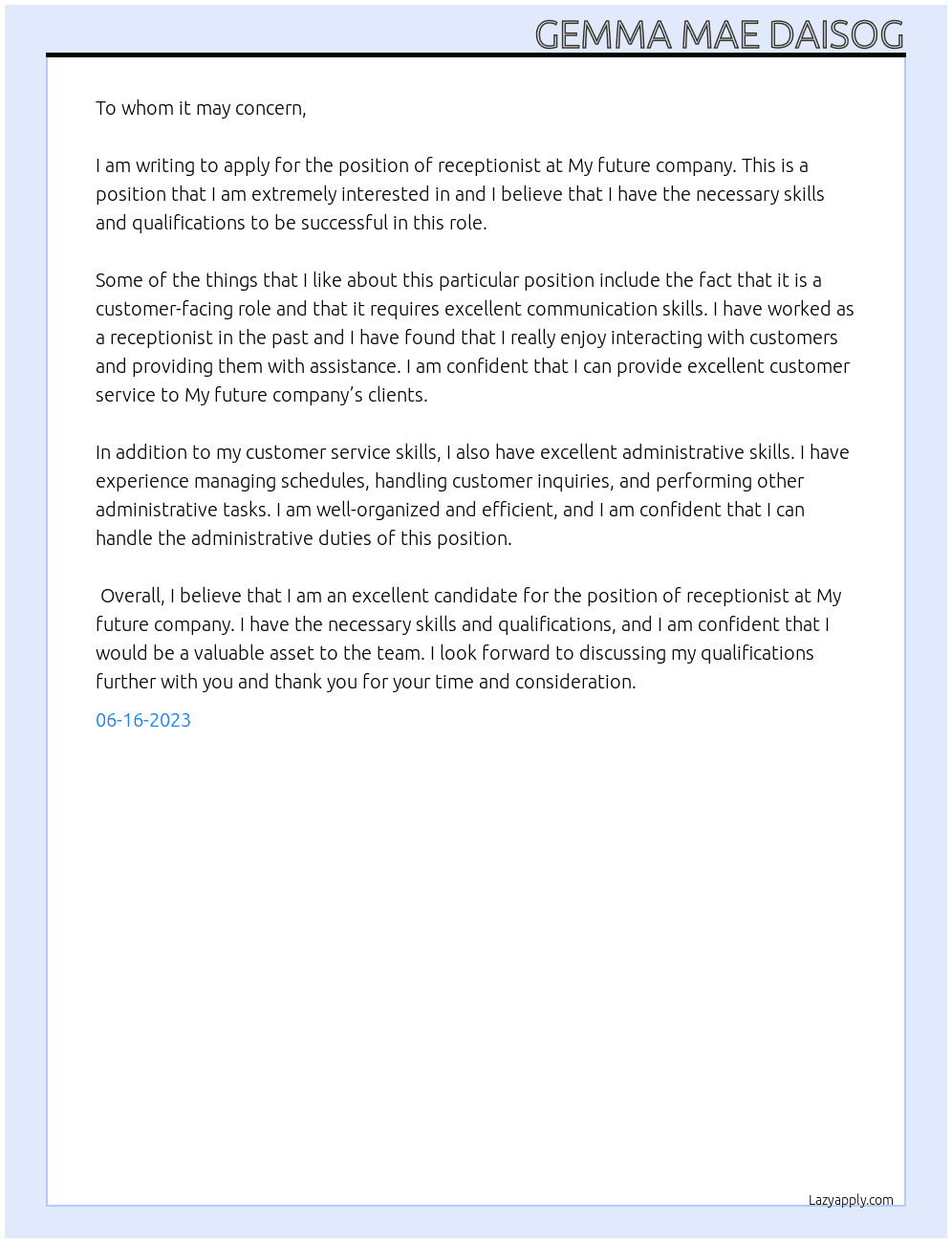 GEMMA MAE DAISOG

To whom it may concern,

I am writing to apply for the position of receptionist at My future company. This is a position that I am extremely interested in and I believe that I have the necessary skills and qualifications to be successful in this role.

Some of the things that I like about this particular position include the fact that it is a customer-facing role and that it requires excellent communication skills. I have worked as a receptionist in the past and I have found that I really enjoy interacting with customers and providing them with assistance. I am confident that I can provide excellent customer service to My future company's clients.

In addition to my customer service skills, I also have excellent administrative skills. I have experience managing schedules, handling customer inquiries, and performing other administrative tasks. I am well-organized and efficient, and I am confident that I can handle the administrative duties of this position.

Overall, I believe that I am an excellent candidate for the position of receptionist at My future company. I have the necessary skills and qualifications, and I am confident that I would be a valuable asset to the team. I look forward to discussing my qualifications further with you and thank you for your time and consideration.

06-16-2023

Lazyapply.com